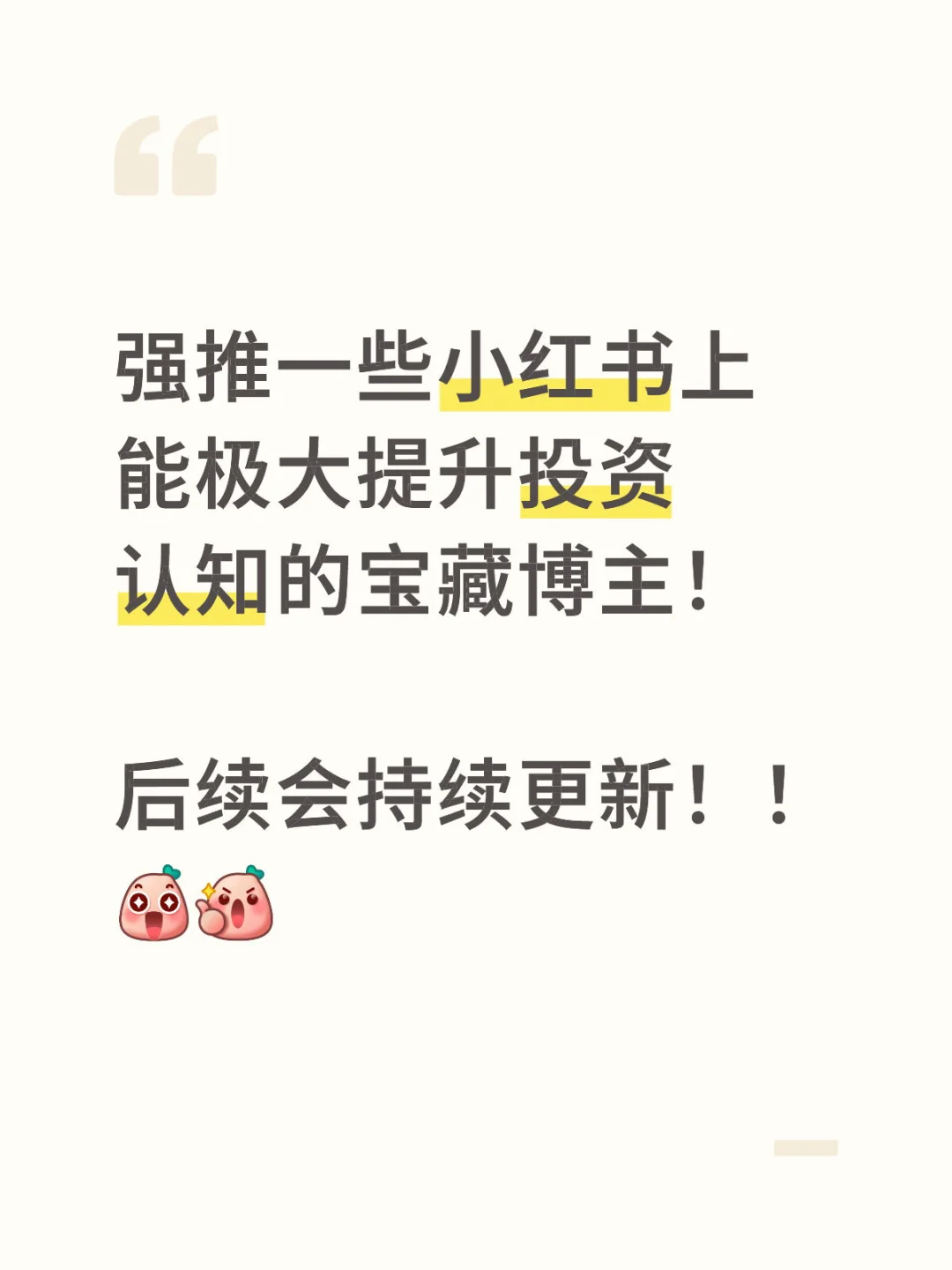 强推一些小红书上能极大提升投资认知的宝藏博主！

后续会持续更新！！